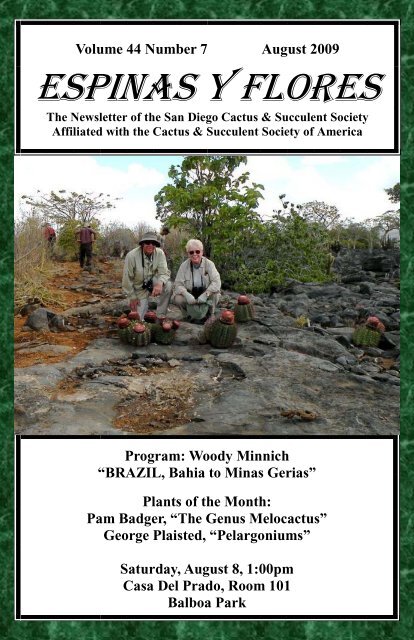 Volume 44 Number 7 August 2009

ESPINAS Y FLORES

The Newsletter of the San Diego Cactus & Succulent Society
Affiliated with the Cactus & Succulent Society of America

Program: Woody Minnich
“BRAZIL, Bahia to Minas Gerias”

Plants of the Month:
Pam Badger, “The Genus Melocactus”
George Plaisted, “Pelargoniums”

Saturday, August 8, 1:00pm
Casa Del Prado, Room 101
Balboa Park